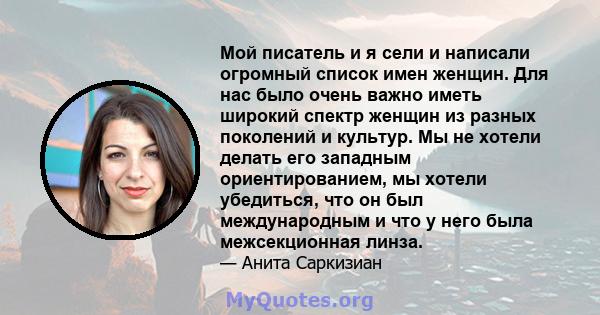 Мой писатель и я сели и написали огромный список имен женщин. Для нас было очень важно иметь широкий спектр женщин из разных поколений и культур. Мы не хотели делать его западным ориентированием, мы хотели убедиться, что он был международным и что у него была межсекционная линза.
— Анита Саркизиан

MyQuotes.org